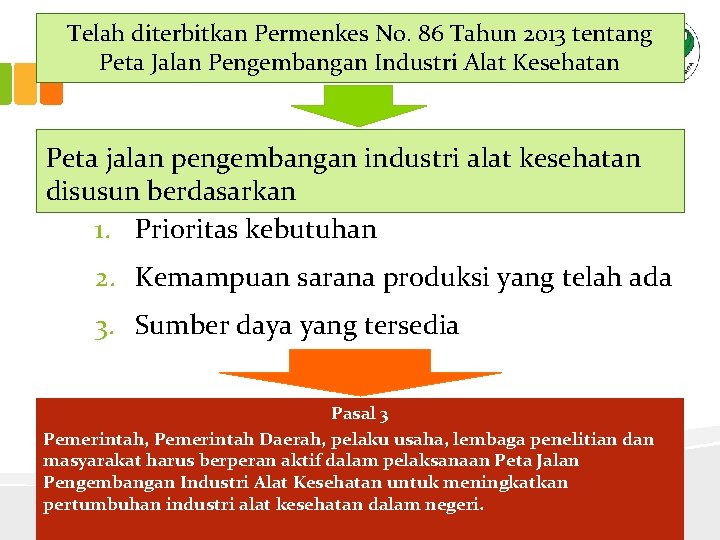 Telah diterbitkan Permenkes No. 86 Tahun 2013 tentang Peta Jalan Pengembangan Industri Alat Kesehatan

Peta jalan pengembangan industri alat kesehatan disusun berdasarkan

1. Prioritas kebutuhan
2. Kemampuan sarana produksi yang telah ada
3. Sumber daya yang tersedia

Pasal 3

Pemerintah, Pemerintah Daerah, pelaku usaha, lembaga penelitian dan masyarakat harus berperan aktif dalam pelaksanaan Peta Jalan Pengembangan Industri Alat Kesehatan untuk meningkatkan pertumbuhan industri alat kesehatan dalam negeri.